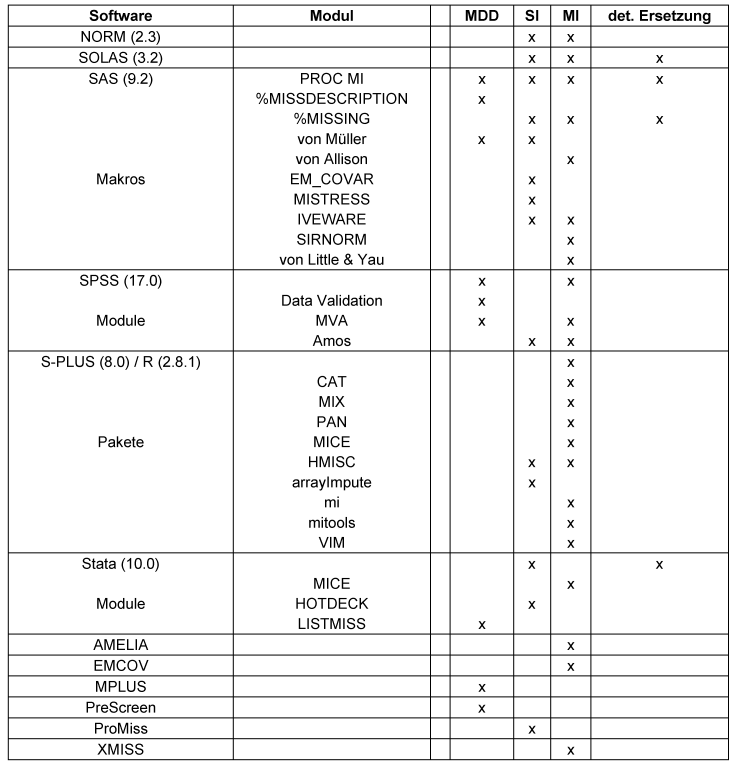 | Software | Modul | | MDD | SI | MI | det. Ersetzung |
|---|---|---|---|---|---|---|
| NORM (2.3) | | | | x | x | |
| SOLAS (3.2) | | | | x | x | x |
| SAS (9.2) | PROC MI | | x | x | x | x |
| | %MISSDESCRIPTION | | x | | | |
| | %MISSING | | | x | x | x |
| | von Müller | | x | x | | |
| | von Allison | | | | x | |
| Makros | EM_COVAR | | | x | | |
| | MISTRESS | | | x | | |
| | IVEWARE | | | x | x | |
| | SIRNORM | | | | x | |
| | von Little & Yau | | | | x | |
| SPSS (17.0) | | | x | | x | |
| | Data Validation | | x | | | |
| Module | MVA | | x | | x | |
| | Amos | | | x | x | |
| S-PLUS (8.0) / R (2.8.1) | | | | | x | |
| | CAT | | | | x | |
| | MIX | | | | x | |
| | PAN | | | | x | |
| Pakete | MICE | | | | x | |
| | HMISC | | | x | x | |
| | arrayImpute | | | x | | |
| | mi | | | | x | |
| | mitools | | | | x | |
| | VIM | | | | x | |
| Stata (10.0) | | | | x | | x |
| | MICE | | | | x | |
| Module | HOTDECK | | | x | | |
| | LISTMISS | | x | | | |
| AMELIA | | | | | x | |
| EMCOV | | | | | x | |
| MPLUS | | | x | | | |
| PreScreen | | | x | | | |
| ProMiss | | | | x | | |
| XMISS | | | | | x | |